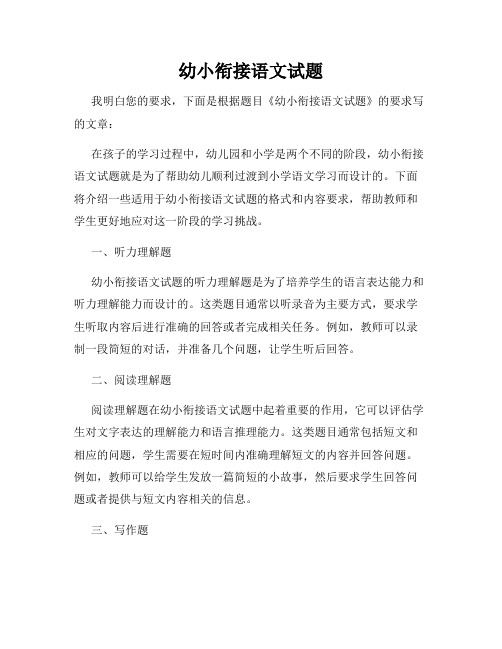 幼小衔接语文试题

我明白您的要求，下面是根据题目《幼小衔接语文试题》的要求写的文章：

在孩子的学习过程中，幼儿园和小学是两个不同的阶段，幼小衔接语文试题就是为了帮助幼儿顺利过渡到小学语文学习而设计的。下面将介绍一些适用于幼小衔接语文试题的格式和内容要求，帮助教师和学生更好地应对这一阶段的学习挑战。

一、听力理解题

幼小衔接语文试题的听力理解题是为了培养学生的语言表达能力和听力理解能力而设计的。这类题目通常以听录音为主要方式，要求学生听取内容后进行准确的回答或者完成相关任务。例如，教师可以录制一段简短的对话，并准备几个问题，让学生听后回答。

二、阅读理解题

阅读理解题在幼小衔接语文试题中起着重要的作用，它可以评估学生对文字表达的理解能力和语言推理能力。这类题目通常包括短文和相应的问题，学生需要在短时间内准确理解短文的内容并回答问题。例如，教师可以给学生发放一篇简短的小故事，然后要求学生回答问题或者提供与短文内容相关的信息。

三、写作题